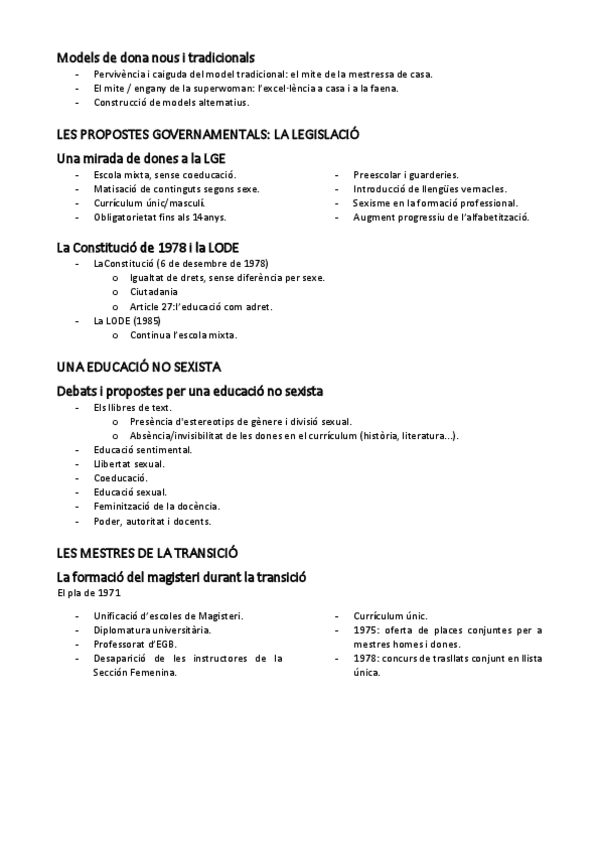 Models de dona nous i tradicionals
- Pervivència i caiguda del model tradicional: el mite de la mestressa de casa.
- El mite / engany de la superwoman: l'excel·lència a casa i a la faena.
- Construcció de models alternatius.

LES PROPOSTES GOVERNAMENTALS: LA LEGISLACIÓ

Una mirada de dones a la LGE
- Escola mixta, sense coeducació.
- Matisació de continguts segons sexe.
- Currículum únic/masculí.
- Obligatorietat fins als 14anys.

- Preescolar i guarderies.
- Introducció de llengües vernacles.
- Sexisme en la formació professional.
- Augment progressiu de l'alfabetització.

La Constitució de 1978 i la LODE
- LaConstitució (6 de desembre de 1978)
  o Igualtat de drets, sense diferència per sexe.
  o Ciutadania
  o Article 27:l'educació com adret.
- La LODE (1985)
  o Continua l'escola mixta.

UNA EDUCACIÓ NO SEXISTA

Debats i propostes per una educació no sexista
- Els llibres de text.
  o Presència d'estereotips de gènere i divisió sexual.
  o Absència/invisibilitat de les dones en el currículum (història, literatura...).
- Educació sentimental.
- Llibertat sexual.
- Coeducació.
- Educació sexual.
- Feminització de la docència.
- Poder, autoritat i docents.

LES MESTRES DE LA TRANSICIÓ

La formació del magisteri durant la transició
El pla de 1971

- Unificació d'escoles de Magisteri.
- Diplomatura universitària.
- Professorat d'EGB.
- Desaparició de les instructores de la Sección Femenina.

- Currículum únic.
- 1975: oferta de places conjuntes per a mestres homes i dones.
- 1978: concurs de trasllats conjunt en llista única.